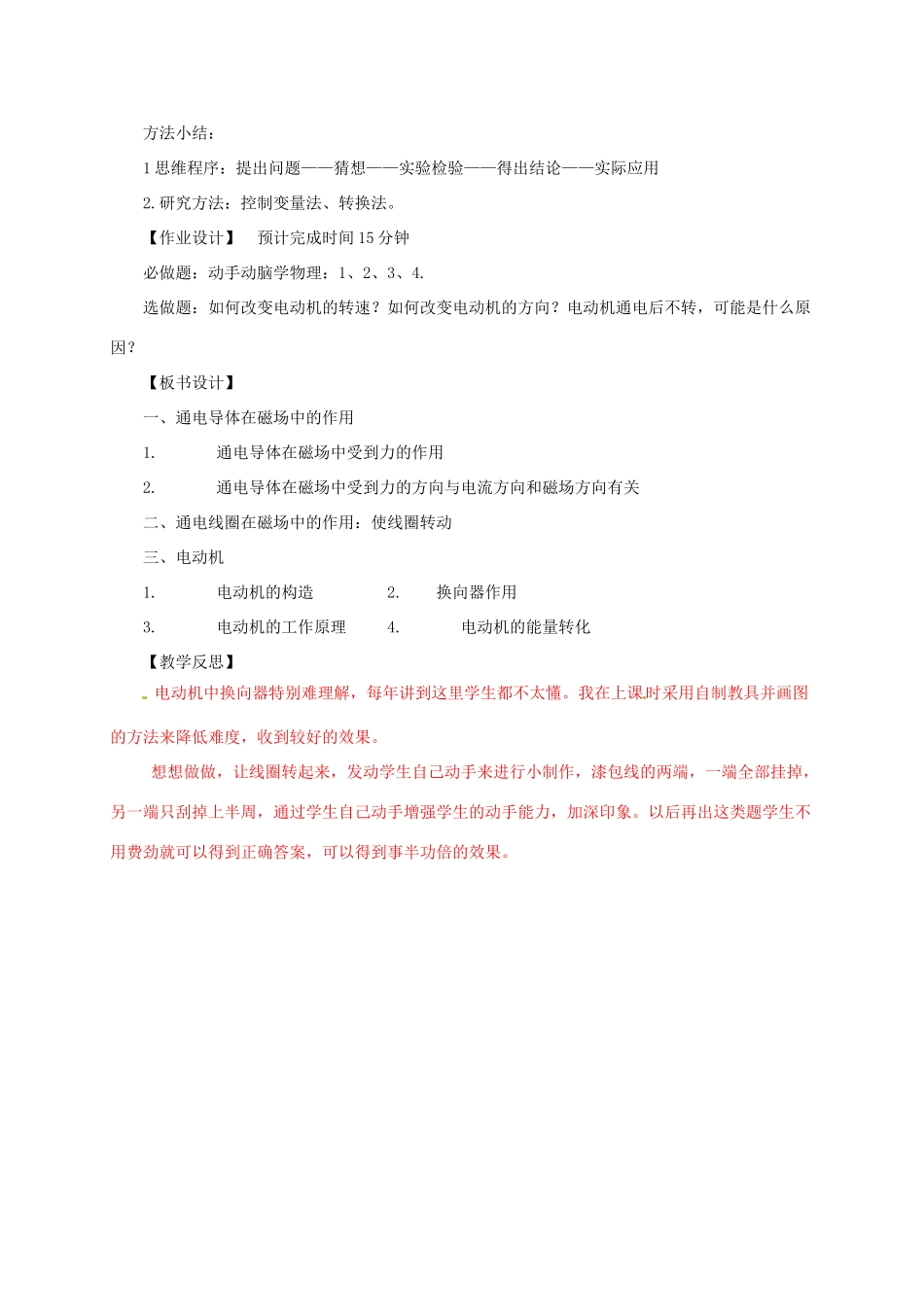 方法小结：

1 思维程序：提出问题——猜想——实验检验——得出结论——实际应用

2. 研究方法：控制变量法、转换法。

【作业设计】　预计完成时间 15 分钟

必做题：动手动脑学物理：1、2、3、4.

选做题：如何改变电动机的转速？如何改变电动机的方向？电动机通电后不转，可能是什么原因？

【板书设计】

一、通电导体在磁场中的作用

1.　　通电导体在磁场中受到力的作用

2.　　通电导体在磁场中受到力的方向与电流方向和磁场方向有关

二、通电线圈在磁场中的作用：使线圈转动

三、电动机

1.　　电动机的构造　　2.　　换向器作用

3.　　电动机的工作原理　　4.　　电动机的能量转化

【教学反思】

电动机中换向器特别难理解，每年讲到这里学生都不太懂。我在上课时采用自制教具并画图的方法来降低难度，收到较好的效果。

想想做做，让线圈转起来，发动学生自己动手来进行小制作，漆包线的两端，一端全部挂掉，另一端只刮掉上半周，通过学生自己动手增强学生的动手能力，加深印象。以后再出这类题学生不用费劲就可以得到正确答案，可以得到事半功倍的效果。